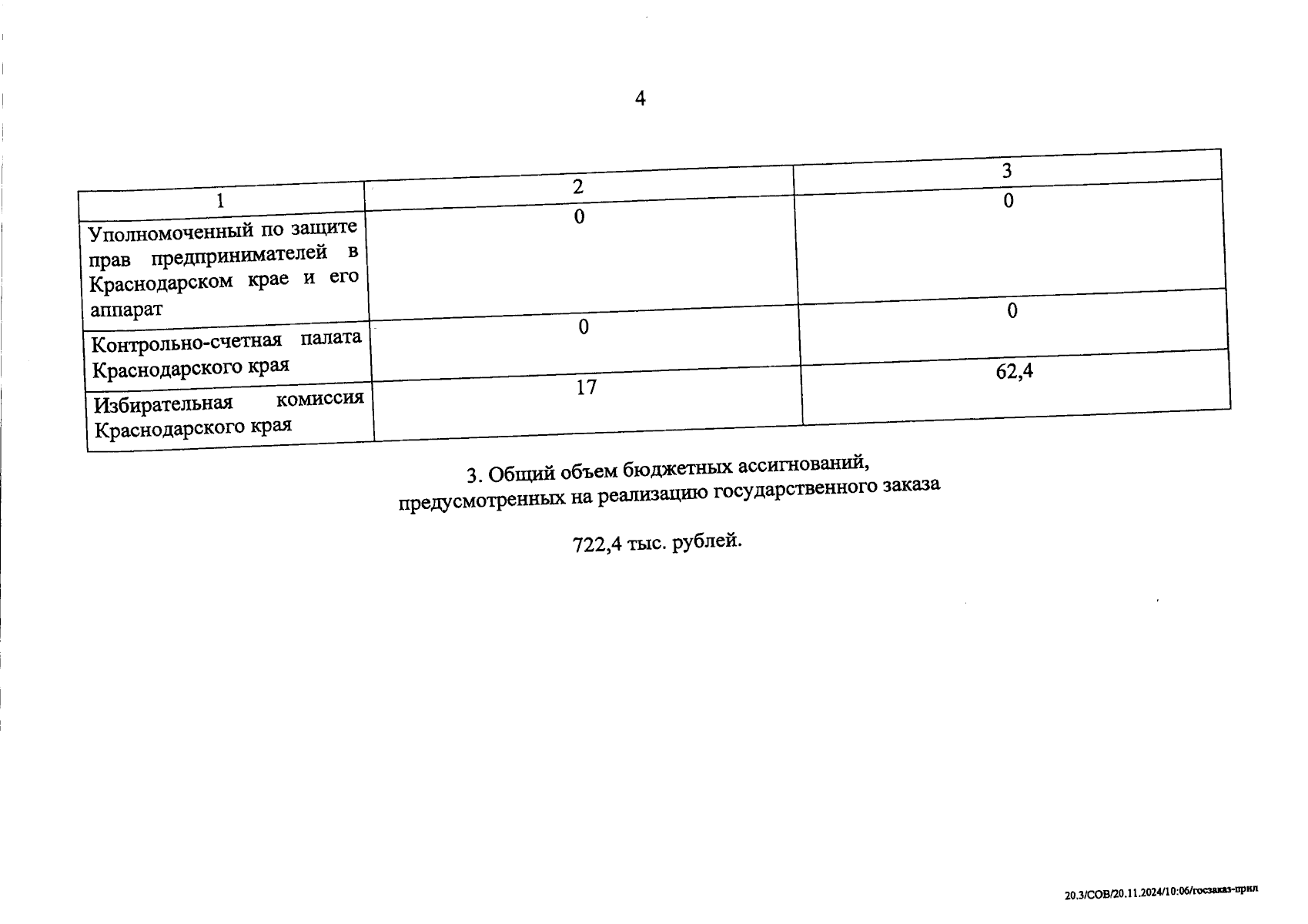 4

| 1 | 2 | 3 |
|---|---|---|
| Уполномоченный по защите прав предпринимателей в Краснодарском крае и его аппарат | 0 | 0 |
| Контрольно-счетная палата Краснодарского края | 0 | 0 |
| Избирательная комиссия Краснодарского края | 17 | 62,4 |

3. Общий объем бюджетных ассигнований, предусмотренных на реализацию государственного заказа

722,4 тыс. рублей.

20.3/СОВ/20.11.2024/10:06/госзаказ-прил